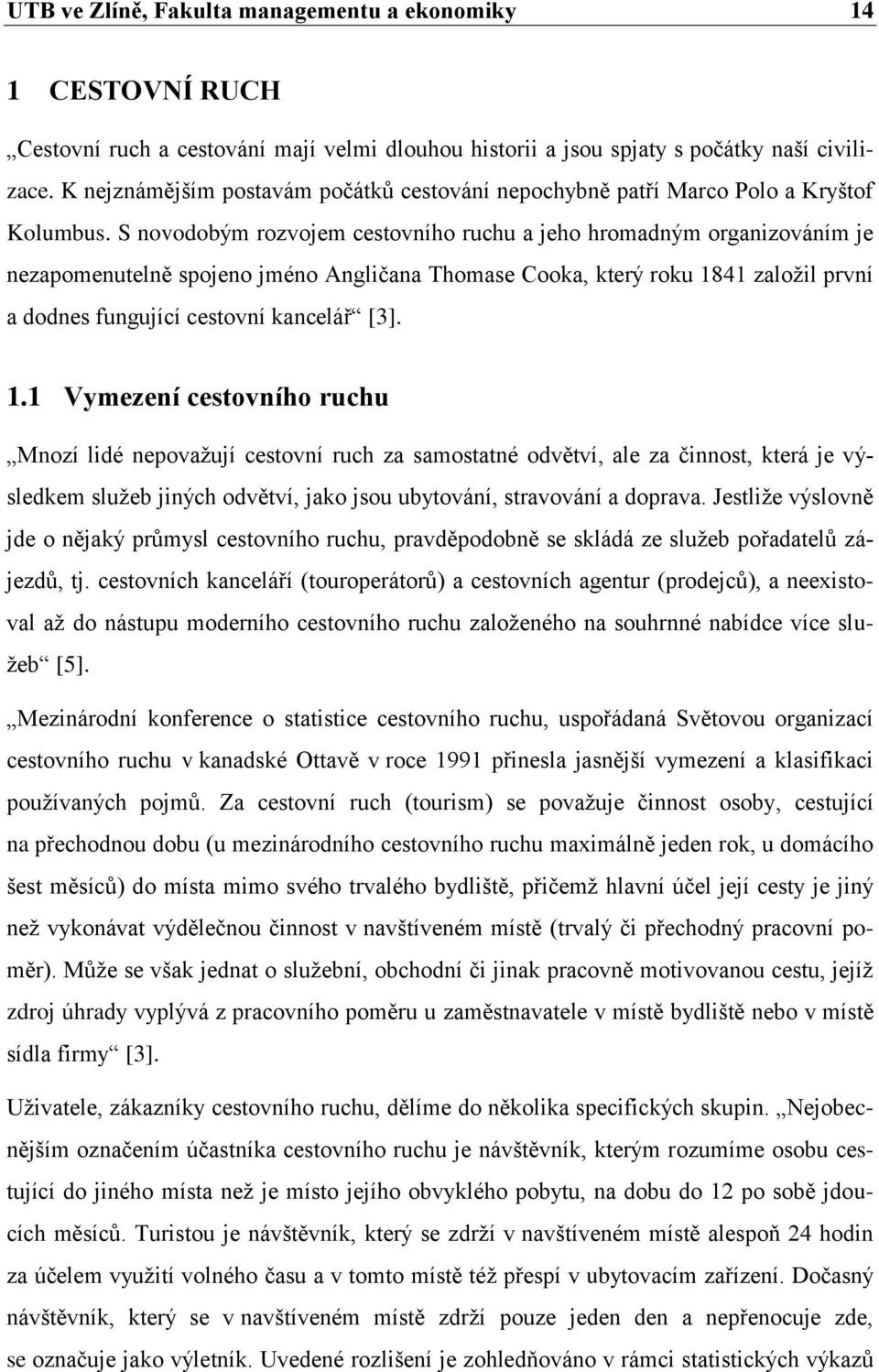 UTB ve Zlíně, Fakulta managementu a ekonomiky 14

1 CESTOVNÍ RUCH

„Cestovní ruch a cestování mají velmi dlouhou historii a jsou spjaty s počátky naší civilizace. K nejznámějším postavám počátků cestování nepochybně patří Marco Polo a Kryštof Kolumbus. S novodobým rozvojem cestovního ruchu a jeho hromadným organizováním je nezapomenutelně spojeno jméno Angličana Thomase Cooka, který roku 1841 založil první a dodnes fungující cestovní kancelář“ [3].

1.1 Vymezení cestovního ruchu

„Mnozí lidé nepovažují cestovní ruch za samostatné odvětví, ale za činnost, která je výsledkem služeb jiných odvětví, jako jsou ubytování, stravování a doprava. Jestliže výslovně jde o nějaký průmysl cestovního ruchu, pravděpodobně se skládá ze služeb pořadatelů zájezdů, tj. cestovních kanceláří (touroperátorů) a cestovních agentur (prodejců), a neexistoval až do nástupu moderního cestovního ruchu založeného na souhrnné nabídce více služeb“ [5].

„Mezinárodní konference o statistice cestovního ruchu, uspořádaná Světovou organizací cestovního ruchu v kanadské Ottavě v roce 1991 přinesla jasnější vymezení a klasifikaci používaných pojmů. Za cestovní ruch (tourism) se považuje činnost osoby, cestující na přechodnou dobu (u mezinárodního cestovního ruchu maximálně jeden rok, u domácího šest měsíců) do místa mimo svého trvalého bydliště, přičemž hlavní účel její cesty je jiný než vykonávat výdělečnou činnost v navštíveném místě (trvalý či přechodný pracovní poměr). Může se však jednat o služební, obchodní či jinak pracovně motivovanou cestu, jejíž zdroj úhrady vyplývá z pracovního poměru u zaměstnavatele v místě bydliště nebo v místě sídla firmy“ [3].

Uživatele, zákazníky cestovního ruchu, dělíme do několika specifických skupin. „Nejobecnějším označením účastníka cestovního ruchu je návštěvník, kterým rozumíme osobu cestující do jiného místa než je místo jejího obvyklého pobytu, na dobu do 12 po sobě jdoucích měsíců. Turistou je návštěvník, který se zdrží v navštíveném místě alespoň 24 hodin za účelem využití volného času a v tomto místě též přespí v ubytovacím zařízení. Dočasný návštěvník, který se v navštíveném místě zdrží pouze jeden den a nepřenocuje zde, se označuje jako výletník. Uvedené rozlišení je zohledňováno v rámci statistických výkazů